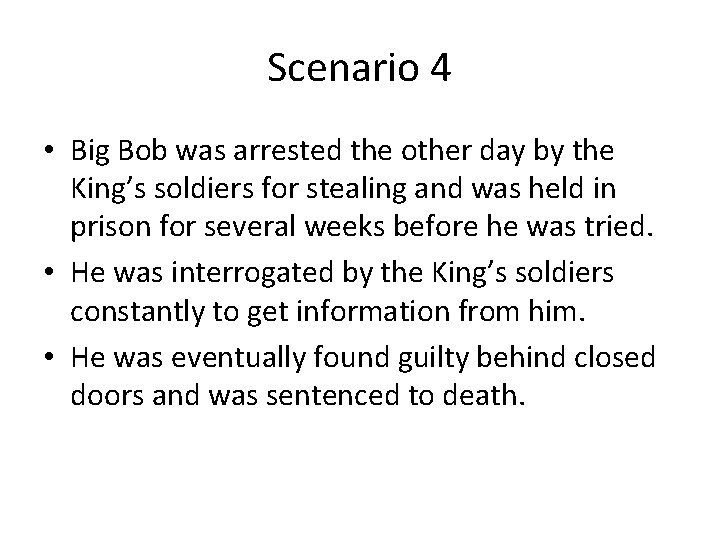 Scenario 4

• Big Bob was arrested the other day by the King’s soldiers for stealing and was held in prison for several weeks before he was tried.
• He was interrogated by the King’s soldiers constantly to get information from him.
• He was eventually found guilty behind closed doors and was sentenced to death.